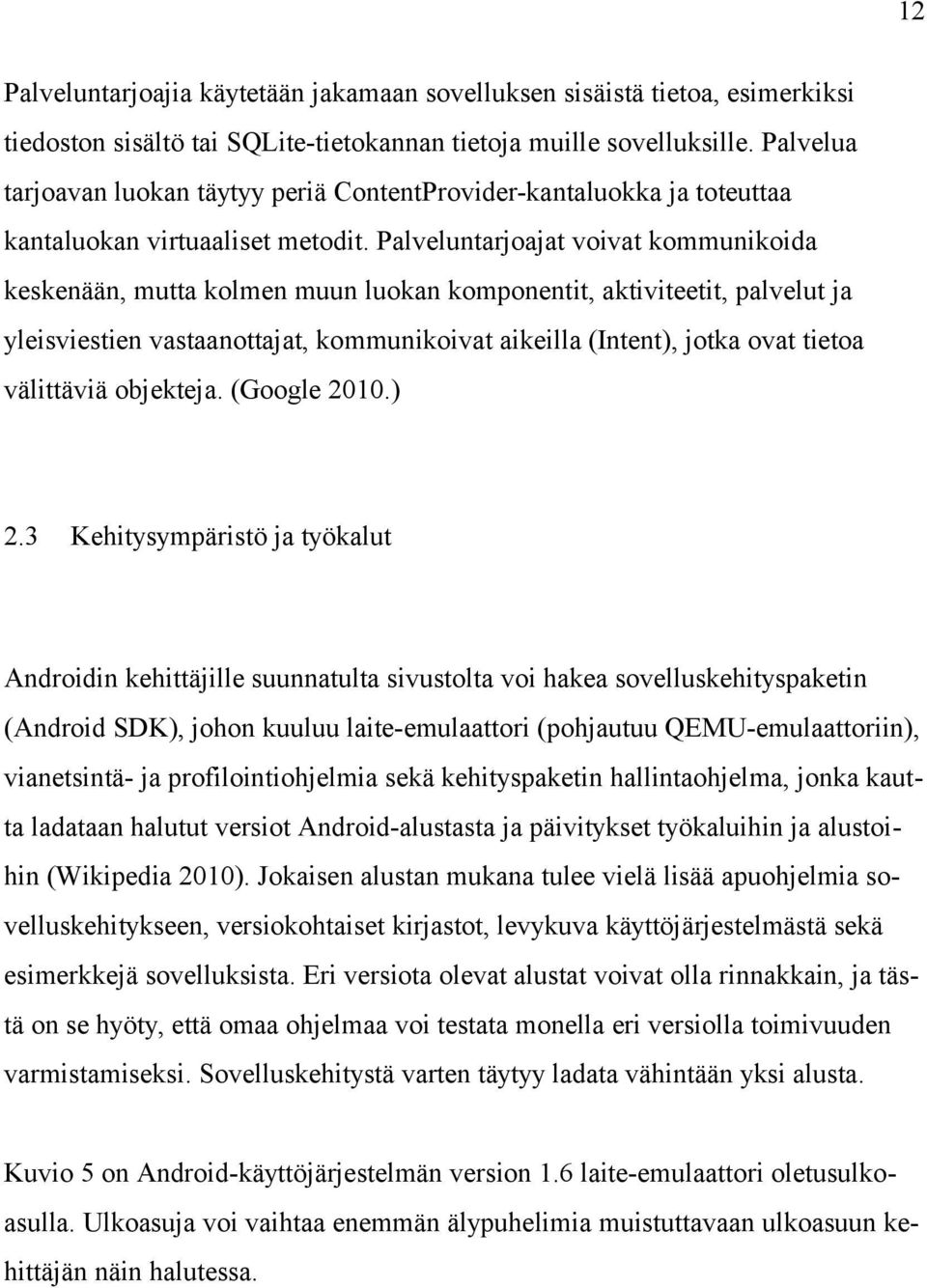 12

Palveluntarjoajia käytetään jakamaan sovelluksen sisäistä tietoa, esimerkiksi tiedoston sisältö tai SQLite-tietokannan tietoja muille sovelluksille. Palvelua tarjoavan luokan täytyy periä ContentProvider-kantaluokka ja toteuttaa kantaluokan virtuaaliset metodit. Palveluntarjoajat voivat kommunikoida keskenään, mutta kolmen muun luokan komponentit, aktiviteetit, palvelut ja yleisviestien vastaanottajat, kommunikoivat aikeilla (Intent), jotka ovat tietoa välittäviä objekteja. (Google 2010.)

2.3 Kehitysympäristö ja työkalut

Androidin kehittäjille suunnatulta sivustolta voi hakea sovelluskehityspaketin (Android SDK), johon kuuluu laite-emulaattori (pohjautuu QEMU-emulaattoriin), vianetsintä- ja profilointiohjelmia sekä kehityspaketin hallintaohjelma, jonka kautta ladataan halutut versiot Android-alustasta ja päivitykset työkaluihin ja alustoihin (Wikipedia 2010). Jokaisen alustan mukana tulee vielä lisää apuohjelmia sovelluskehitykseen, versiokohtaiset kirjastot, levykuva käyttöjärjestelmästä sekä esimerkkejä sovelluksista. Eri versiota olevat alustat voivat olla rinnakkain, ja tästä on se hyöty, että omaa ohjelmaa voi testata monella eri versiolla toimivuuden varmistamiseksi. Sovelluskehitystä varten täytyy ladata vähintään yksi alusta.

Kuvio 5 on Android-käyttöjärjestelmän version 1.6 laite-emulaattori oletusulkoasulla. Ulkoasuja voi vaihtaa enemmän älypuhelimia muistuttavaan ulkoasuun kehittäjän näin halutessa.